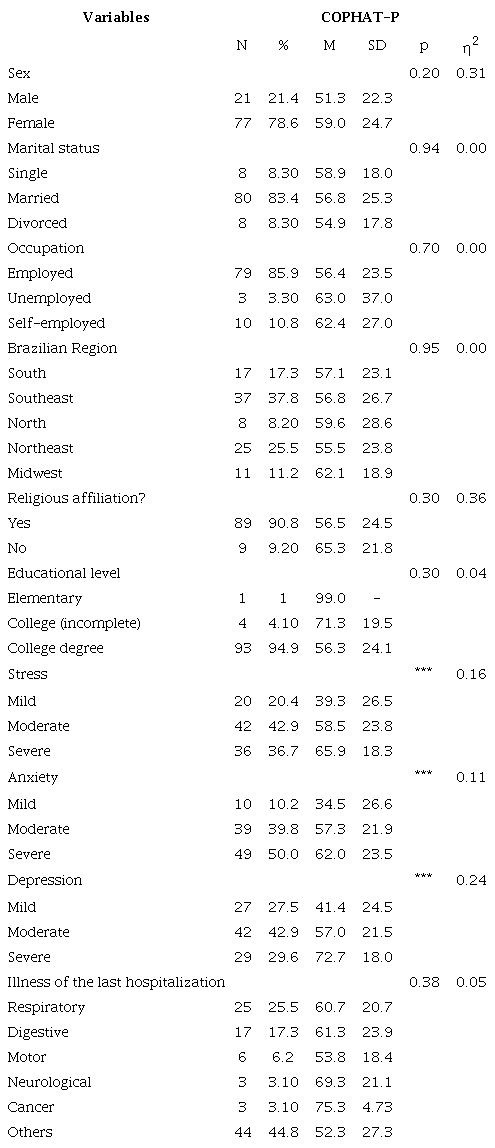 | Variables | COPHAT-P | | | | | |
|---|---|---|---|---|---|---|
| | N | % | M | SD | p | $\eta^2$ |
| Sex | | | | | 0.20 | 0.31 |
| Male | 21 | 21.4 | 51.3 | 22.3 | | |
| Female | 77 | 78.6 | 59.0 | 24.7 | | |
| Marital status | | | | | 0.94 | 0.00 |
| Single | 8 | 8.30 | 58.9 | 18.0 | | |
| Married | 80 | 83.4 | 56.8 | 25.3 | | |
| Divorced | 8 | 8.30 | 54.9 | 17.8 | | |
| Occupation | | | | | 0.70 | 0.00 |
| Employed | 79 | 85.9 | 56.4 | 23.5 | | |
| Unemployed | 3 | 3.30 | 63.0 | 37.0 | | |
| Self-employed | 10 | 10.8 | 62.4 | 27.0 | | |
| Brazilian Region | | | | | 0.95 | 0.00 |
| South | 17 | 17.3 | 57.1 | 23.1 | | |
| Southeast | 37 | 37.8 | 56.8 | 26.7 | | |
| North | 8 | 8.20 | 59.6 | 28.6 | | |
| Northeast | 25 | 25.5 | 55.5 | 23.8 | | |
| Midwest | 11 | 11.2 | 62.1 | 18.9 | | |
| Religious affiliation? | | | | | 0.30 | 0.36 |
| Yes | 89 | 90.8 | 56.5 | 24.5 | | |
| No | 9 | 9.20 | 65.3 | 21.8 | | |
| Educational level | | | | | 0.30 | 0.04 |
| Elementary | 1 | 1 | 99.0 | - | | |
| College (incomplete) | 4 | 4.10 | 71.3 | 19.5 | | |
| College degree | 93 | 94.9 | 56.3 | 24.1 | | |
| Stress | | | | | *** | 0.16 |
| Mild | 20 | 20.4 | 39.3 | 26.5 | | |
| Moderate | 42 | 42.9 | 58.5 | 23.8 | | |
| Severe | 36 | 36.7 | 65.9 | 18.3 | | |
| Anxiety | | | | | *** | 0.11 |
| Mild | 10 | 10.2 | 34.5 | 26.6 | | |
| Moderate | 39 | 39.8 | 57.3 | 21.9 | | |
| Severe | 49 | 50.0 | 62.0 | 23.5 | | |
| Depression | | | | | *** | 0.24 |
| Mild | 27 | 27.5 | 41.4 | 24.5 | | |
| Moderate | 42 | 42.9 | 57.0 | 21.5 | | |
| Severe | 29 | 29.6 | 72.7 | 18.0 | | |
| Illness of the last hospitalization | | | | | 0.38 | 0.05 |
| Respiratory | 25 | 25.5 | 60.7 | 20.7 | | |
| Digestive | 17 | 17.3 | 61.3 | 23.9 | | |
| Motor | 6 | 6.2 | 53.8 | 18.4 | | |
| Neurological | 3 | 3.10 | 69.3 | 21.1 | | |
| Cancer | 3 | 3.10 | 75.3 | 4.73 | | |
| Others | 44 | 44.8 | 52.3 | 27.3 | | |